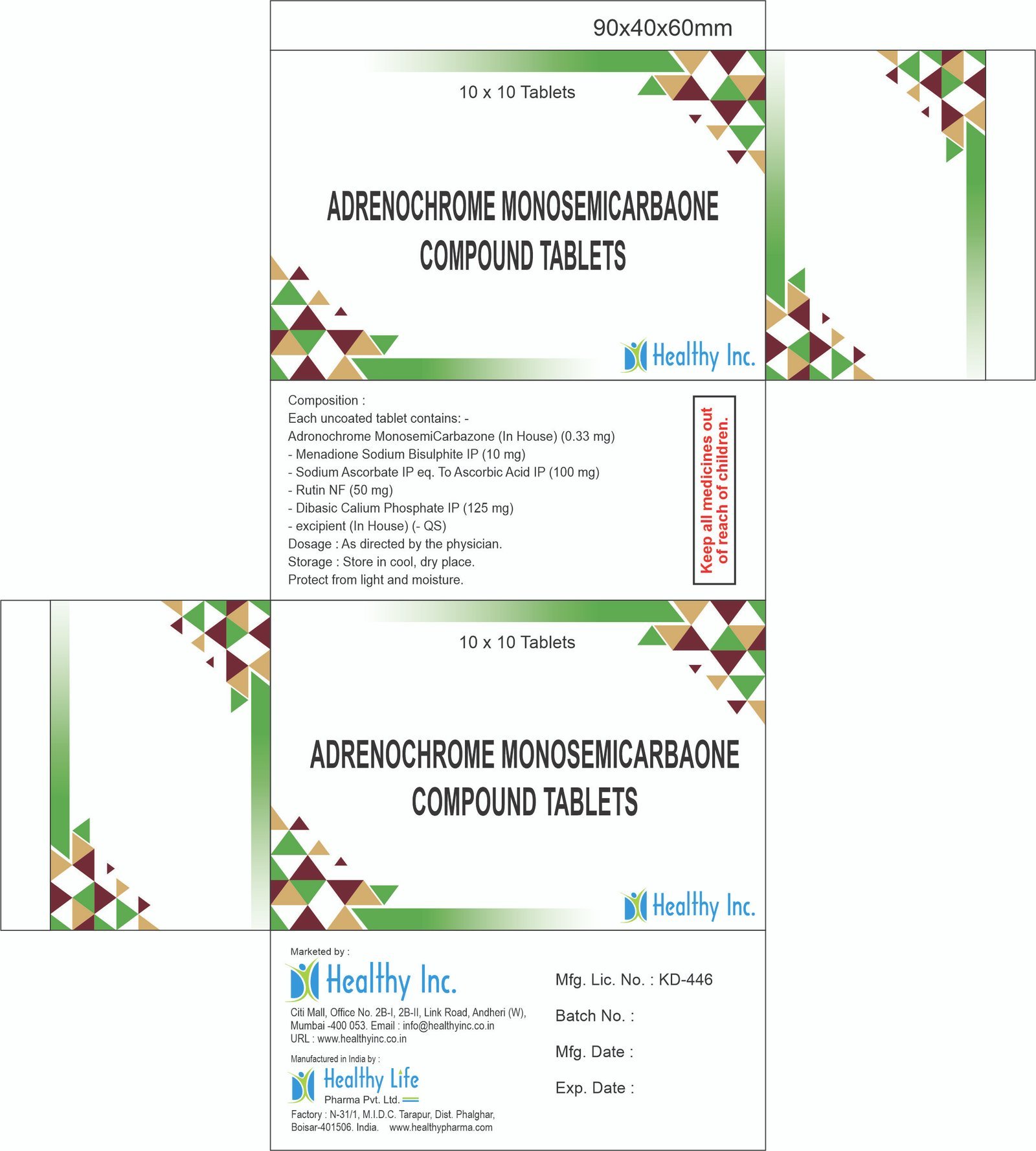 90x40x60mm

10 x 10 Tablets

ADRENOCHROME MONOSEMICARBAONE COMPOUND TABLETS

Healthy Inc.

Composition :
Each uncoated tablet contains: -
Adronochrome MonosemiCarbazone (In House) (0.33 mg)
- Menadione Sodium Bisulphite IP (10 mg)
- Sodium Ascorbate IP eq. To Ascorbic Acid IP (100 mg)
- Rutin NF (50 mg)
- Dibasic Calium Phosphate IP (125 mg)
- excipient (In House) (- QS)
Dosage : As directed by the physician.
Storage : Store in cool, dry place.
Protect from light and moisture.

Keep all medicines out of reach of children.

10 x 10 Tablets

ADRENOCHROME MONOSEMICARBAONE COMPOUND TABLETS

Healthy Inc.

Marketed by :
Healthy Inc.
Citi Mall, Office No. 2B-I, 2B-II, Link Road, Andheri (W), Mumbai -400 053. Email : info@healthyinc.co.in
URL : www.healthyinc.co.in

Manufactured in India by :
Healthy Life
Pharma Pvt. Ltd.
Factory : N-31/1, M.I.D.C. Tarapur, Dist. Phalghar, Boisar-401506. India. www.healthypharma.com

Mfg. Lic. No. : KD-446

Batch No. :

Mfg. Date :

Exp. Date :